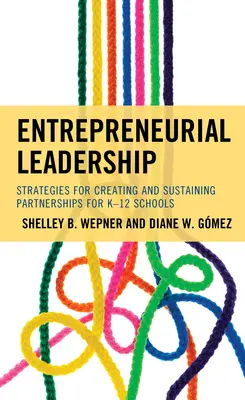 ENTREPRENEURIAL LEADERSHIP

STRATEGIES FOR CREATING AND SUSTAINING PARTNERSHIPS FOR K–12 SCHOOLS

SHELLEY B. WEPNER AND DIANE W. GÓMEZ